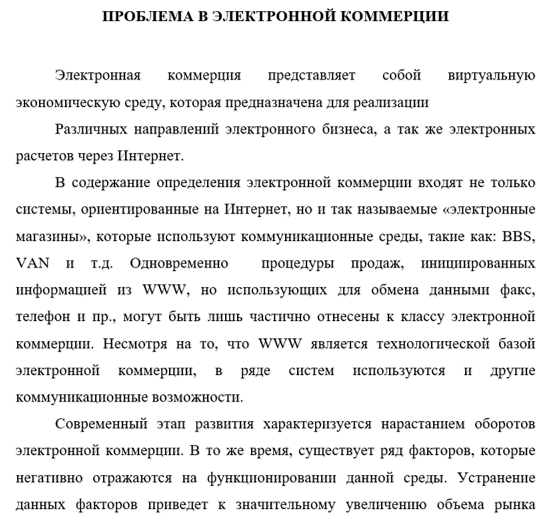 ПРОБЛЕМА В ЭЛЕКТРОННОЙ КОММЕРЦИИ

Электронная коммерция представляет собой виртуальную экономическую среду, которая предназначена для реализации

Различных направлений электронного бизнеса, а так же электронных расчетов через Интернет.

В содержание определения электронной коммерции входят не только системы, ориентированные на Интернет, но и так называемые «электронные магазины», которые используют коммуникационные среды, такие как: BBS, VAN и т.д. Одновременно процедуры продаж, инициированных информацией из WWW, но использующих для обмена данными факс, телефон и пр., могут быть лишь частично отнесены к классу электронной коммерции. Несмотря на то, что WWW является технологической базой электронной коммерции, в ряде систем используются и другие коммуникационные возможности.

Современный этап развития характеризуется нарастанием оборотов электронной коммерции. В то же время, существует ряд факторов, которые негативно отражаются на функционировании данной среды. Устранение данных факторов приведет к значительному увеличению объема рынка